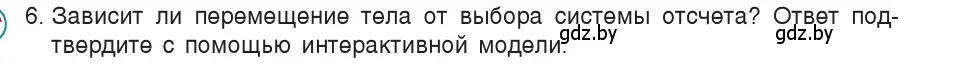 6. Зависит ли перемещение тела от выбора системы отсчета? Ответ подтвердите с помощью интерактивной модели. gdz.by gdz.by